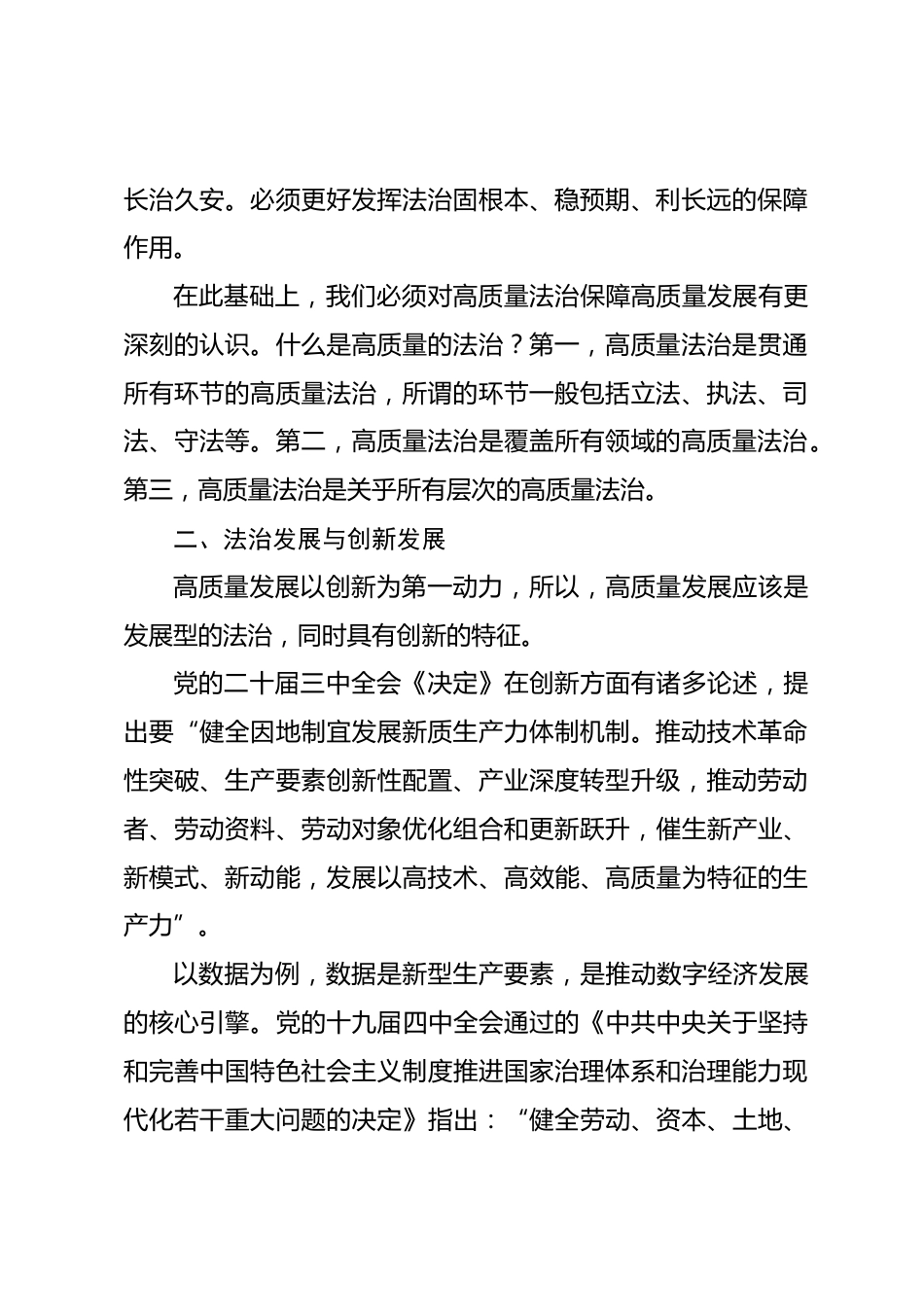 长治久安。必须更好发挥法治固根本、稳预期、利长远的保障作用。

在此基础上，我们必须对高质量法治保障高质量发展有更深刻的认识。什么是高质量的法治？第一，高质量法治是贯通所有环节的高质量法治，所谓的环节一般包括立法、执法、司法、守法等。第二，高质量法治是覆盖所有领域的高质量法治。第三，高质量法治是关乎所有层次的高质量法治。

二、法治发展与创新发展

高质量发展以创新为第一动力，所以，高质量发展应该是发展型的法治，同时具有创新的特征。

党的二十届三中全会《决定》在创新方面有诸多论述，提出要“健全因地制宜发展新质生产力体制机制。推动技术革命性突破、生产要素创新性配置、产业深度转型升级，推动劳动者、劳动资料、劳动对象优化组合和更新跃升，催生新产业、新模式、新动能，发展以高技术、高效能、高质量为特征的生产力”。

以数据为例，数据是新型生产要素，是推动数字经济发展的核心引擎。党的十九届四中全会通过的《中共中央关于坚持和完善中国特色社会主义制度推进国家治理体系和治理能力现代化若干重大问题的决定》指出：“健全劳动、资本、土地、